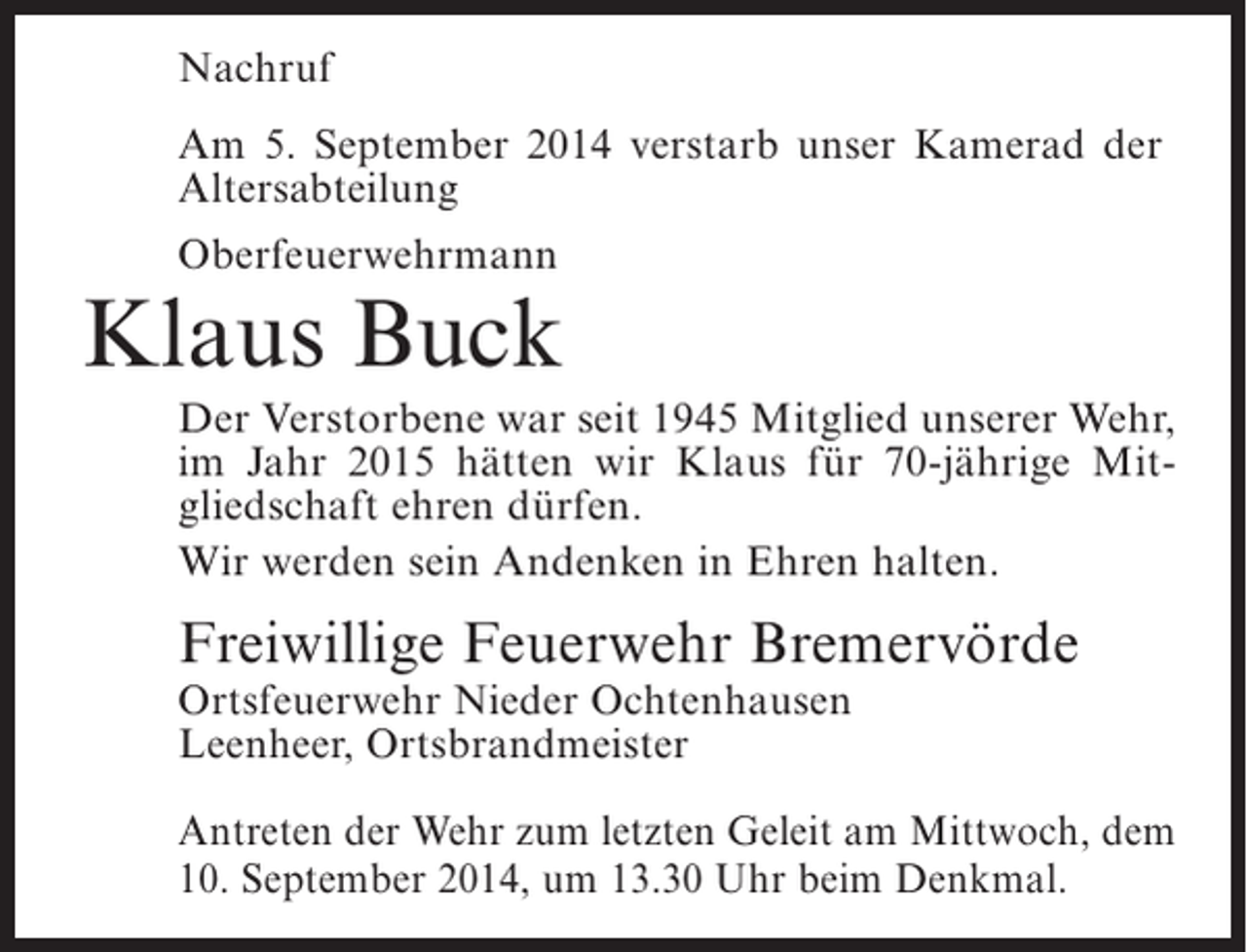 Nachruf

Am 5. September 2014 verstarb unser Kamerad der Altersabteilung

Oberfeuerwehrmann

Klaus Buck

Der Verstorbene war seit 1945 Mitglied unserer Wehr, im Jahr 2015 hätten wir Klaus für 70-jährige Mitgliedschaft ehren dürfen.

Wir werden sein Andenken in Ehren halten.

Freiwillige Feuerwehr Bremervörde
Ortsfeuerwehr Nieder Ochtenhausen
Leenheer, Ortsbrandmeister

Antreten der Wehr zum letzten Geleit am Mittwoch, dem 10. September 2014, um 13.30 Uhr beim Denkmal.